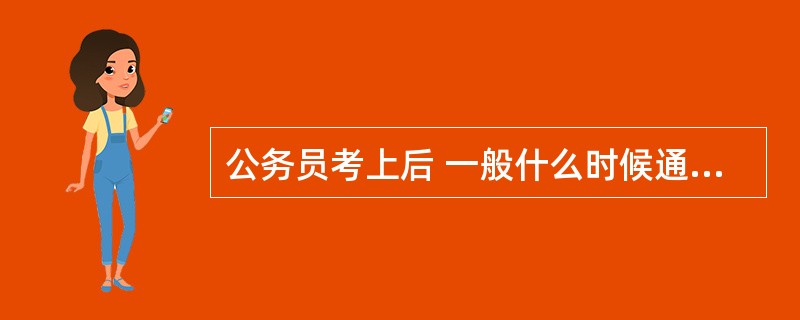 公务员考上后 一般什么时候通...